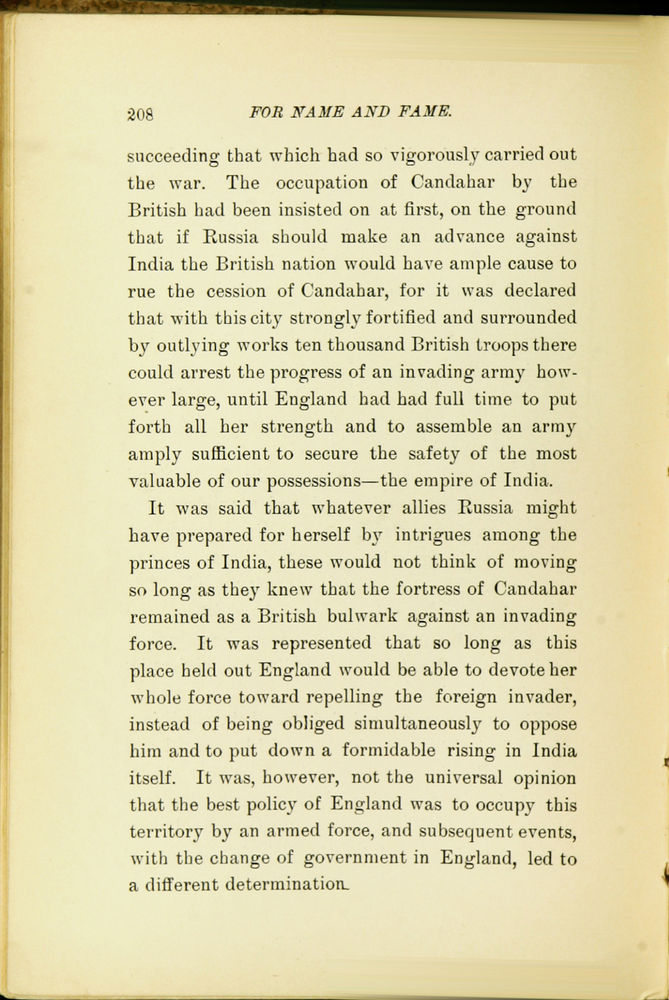 208 FOR NAME AND FAME.

succeeding that which had so vigorously carried out the war. The occupation of Candahar by the British had been insisted on at first, on the ground that if Russia should make an advance against India the British nation would have ample cause to rue the cession of Candahar, for it was declared that with this city strongly fortified and surrounded by outlying works ten thousand British troops there could arrest the progress of an invading army however large, until England had had full time to put forth all her strength and to assemble an army amply sufficient to secure the safety of the most valuable of our possessions—the empire of India.

It was said that whatever allies Russia might have prepared for herself by intrigues among the princes of India, these would not think of moving so long as they knew that the fortress of Candahar remained as a British bulwark against an invading force. It was represented that so long as this place held out England would be able to devote her whole force toward repelling the foreign invader, instead of being obliged simultaneously to oppose him and to put down a formidable rising in India itself. It was, however, not the universal opinion that the best policy of England was to occupy this territory by an armed force, and subsequent events, with the change of government in England, led to a different determination.